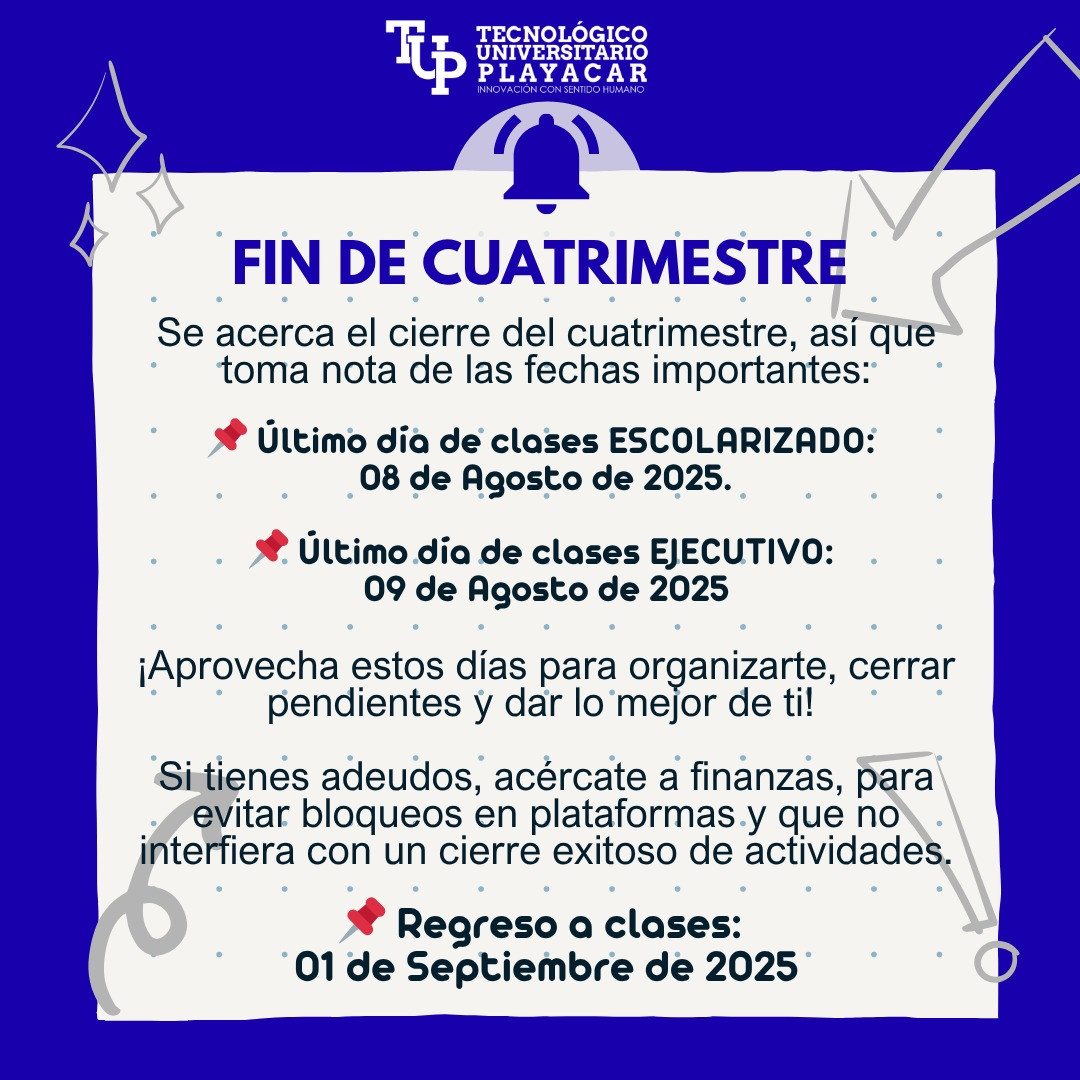 TUP TECNOLÓGICO UNIVERSITARIO PLAYACAR
INNOVACIÓN CON SENTIDO HUMANO

FIN DE CUATRIMESTRE

Se acerca el cierre del cuatrimestre, así que toma nota de las fechas importantes:

📌 Último día de clases ESCOLARIZADO: 08 de Agosto de 2025.

📌 Último día de clases EJECUTIVO: 09 de Agosto de 2025

¡Aprovecha estos días para organizarte, cerrar pendientes y dar lo mejor de ti!

Si tienes adeudos, acércate a finanzas, para evitar bloqueos en plataformas y que no interfiera con un cierre exitoso de actividades.

📌 Regreso a clases: 01 de Septiembre de 2025